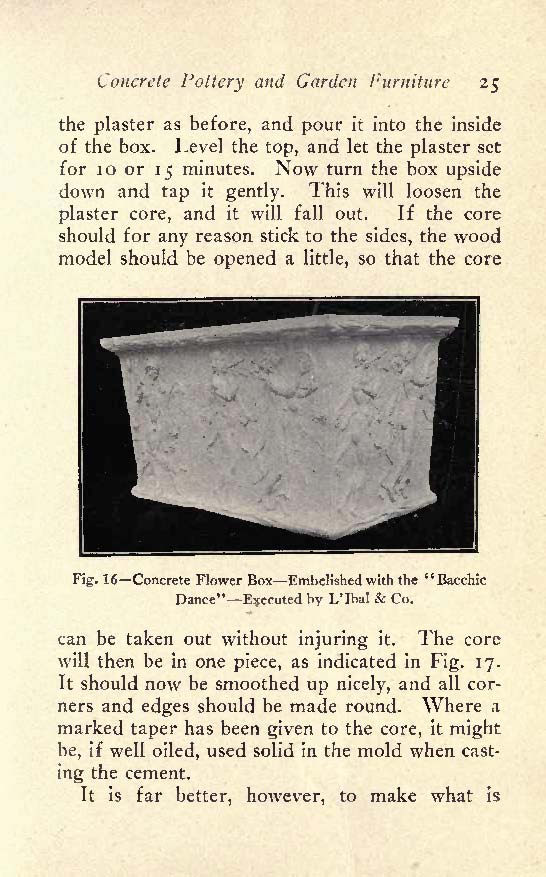 Concrete Pottery and Garden Furniture 25

the plaster as before, and pour it into the inside of the box. Level the top, and let the plaster set for 10 or 15 minutes. Now turn the box upside down and tap it gently. This will loosen the plaster core, and it will fall out. If the core should for any reason stick to the sides, the wood model should be opened a little, so that the core

Fig. 16—Concrete Flower Box—Embelished with the "Bacchic Dance"—Executed by L'Ibal & Co.

can be taken out without injuring it. The core will then be in one piece, as indicated in Fig. 17. It should now be smoothed up nicely, and all corners and edges should be made round. Where a marked taper has been given to the core, it might be, if well oiled, used solid in the mold when casting the cement.

It is far better, however, to make what is